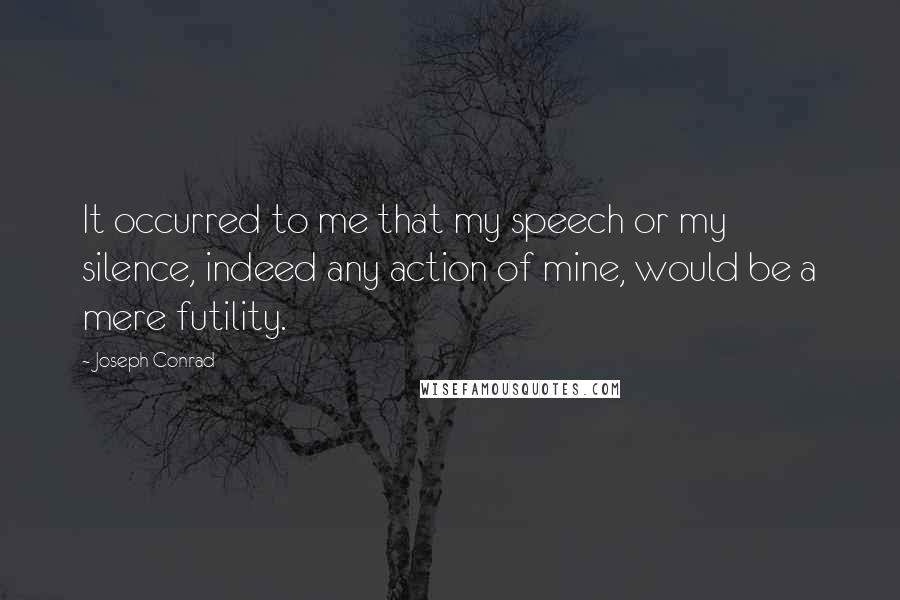 It occurred to me that my speech or my silence, indeed any action of mine, would be a mere futility.

- Joseph Conrad

WISEFAMOUSQUOTES.COM